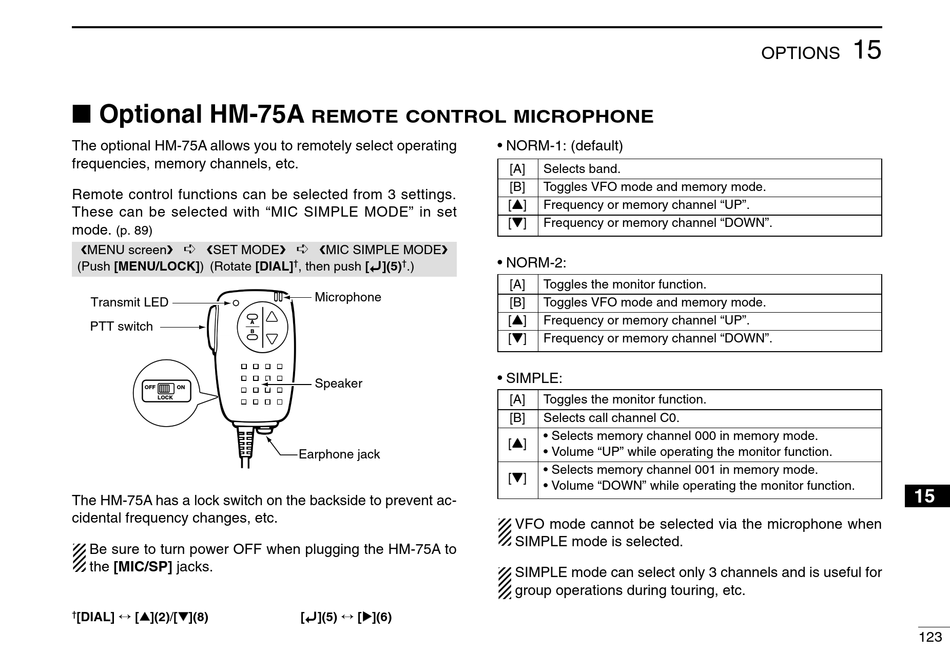 OPTIONS 15

■ Optional HM-75A REMOTE CONTROL MICROPHONE

The optional HM-75A allows you to remotely select operating frequencies, memory channels, etc.

Remote control functions can be selected from 3 settings. These can be selected with “MIC SIMPLE MODE” in set mode. (p. 89)

❮MENU screen❯ ➪ ❮SET MODE❯ ➪ ❮MIC SIMPLE MODE❯
(Push [MENU/LOCK]) (Rotate [DIAL]†, then push [↵](5)†.)

Transmit LED
PTT switch
Microphone
Speaker
Earphone jack
OFF ON
LOCK
A
B

The HM-75A has a lock switch on the backside to prevent accidental frequency changes, etc.

Be sure to turn power OFF when plugging the HM-75A to the [MIC/SP] jacks.

†[DIAL] ↔ [▲](2)/[▼](8) [↵](5) ↔ [▶](6)

• NORM-1: (default)

| [A] | Selects band. |
|---|---|
| [B] | Toggles VFO mode and memory mode. |
| [▲] | Frequency or memory channel “UP”. |
| [▼] | Frequency or memory channel “DOWN”. |

• NORM-2:

| [A] | Toggles the monitor function. |
|---|---|
| [B] | Toggles VFO mode and memory mode. |
| [▲] | Frequency or memory channel “UP”. |
| [▼] | Frequency or memory channel “DOWN”. |

• SIMPLE:

| [A] | Toggles the monitor function. |
|---|---|
| [B] | Selects call channel C0. |
| [▲] | • Selects memory channel 000 in memory mode. • Volume “UP” while operating the monitor function. |
| [▼] | • Selects memory channel 001 in memory mode. • Volume “DOWN” while operating the monitor function. |

VFO mode cannot be selected via the microphone when SIMPLE mode is selected.

SIMPLE mode can select only 3 channels and is useful for group operations during touring, etc.

15

123